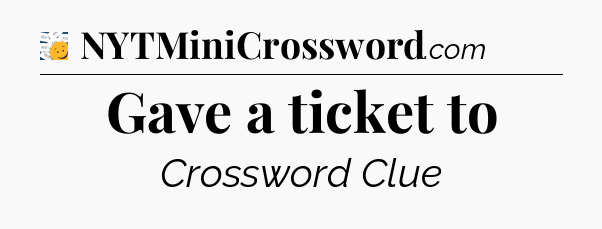 NYTMiniCrossword.com

Gave a ticket to

Crossword Clue